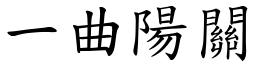 一曲陽關